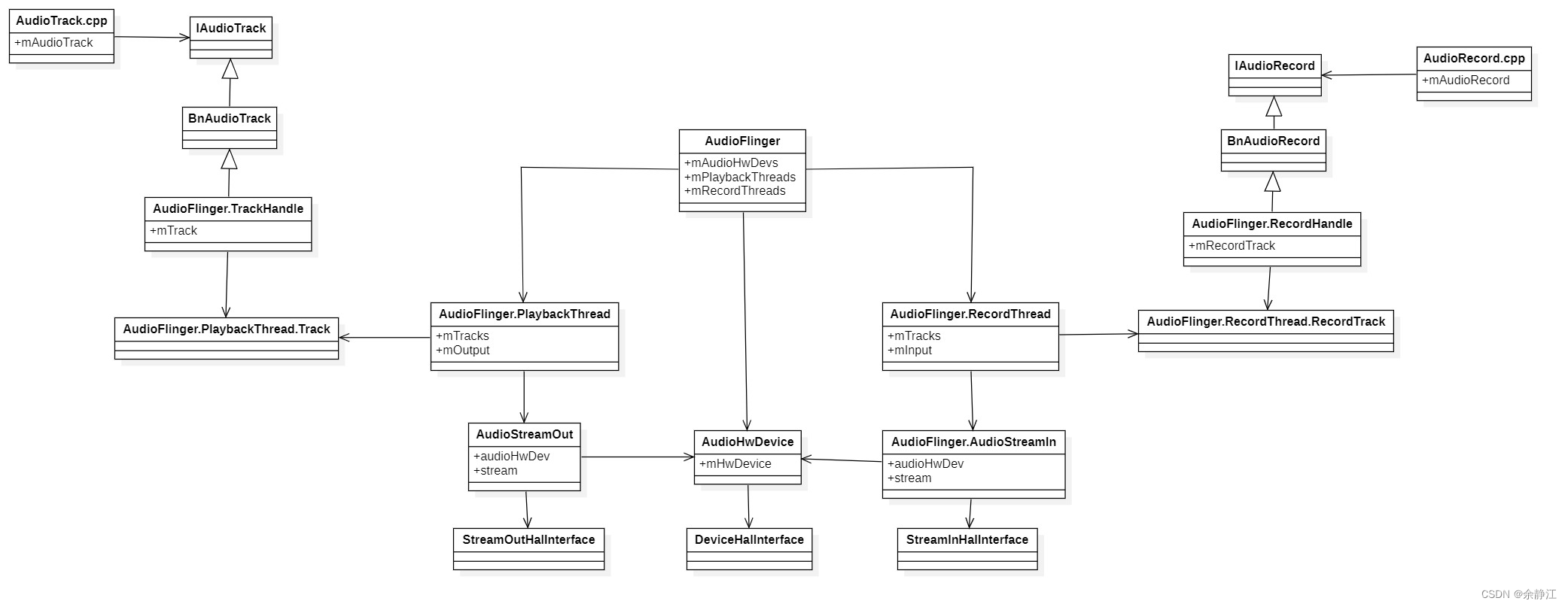 AudioTrack.cpp
+mAudioTrack

IAudioTrack

BnAudioTrack

AudioFlinger.TrackHandle
+mTrack

AudioFlinger.PlaybackThread.Track

AudioFlinger
+mAudioHwDevs
+mPlaybackThreads
+mRecordThreads

AudioFlinger.PlaybackThread
+mTracks
+mOutput

AudioStreamOut
+audioHwDev
+stream

StreamOutHalInterface

AudioHwDevice
+mHwDevice

DeviceHalInterface

AudioFlinger.RecordThread
+mTracks
+mInput

AudioFlinger.AudioStreamIn
+audioHwDev
+stream

StreamInHalInterface

IAudioRecord

AudioRecord.cpp
+mAudioRecord

BnAudioRecord

AudioFlinger.RecordHandle
+mRecordTrack

AudioFlinger.RecordThread.RecordTrack

CSDN @余静江